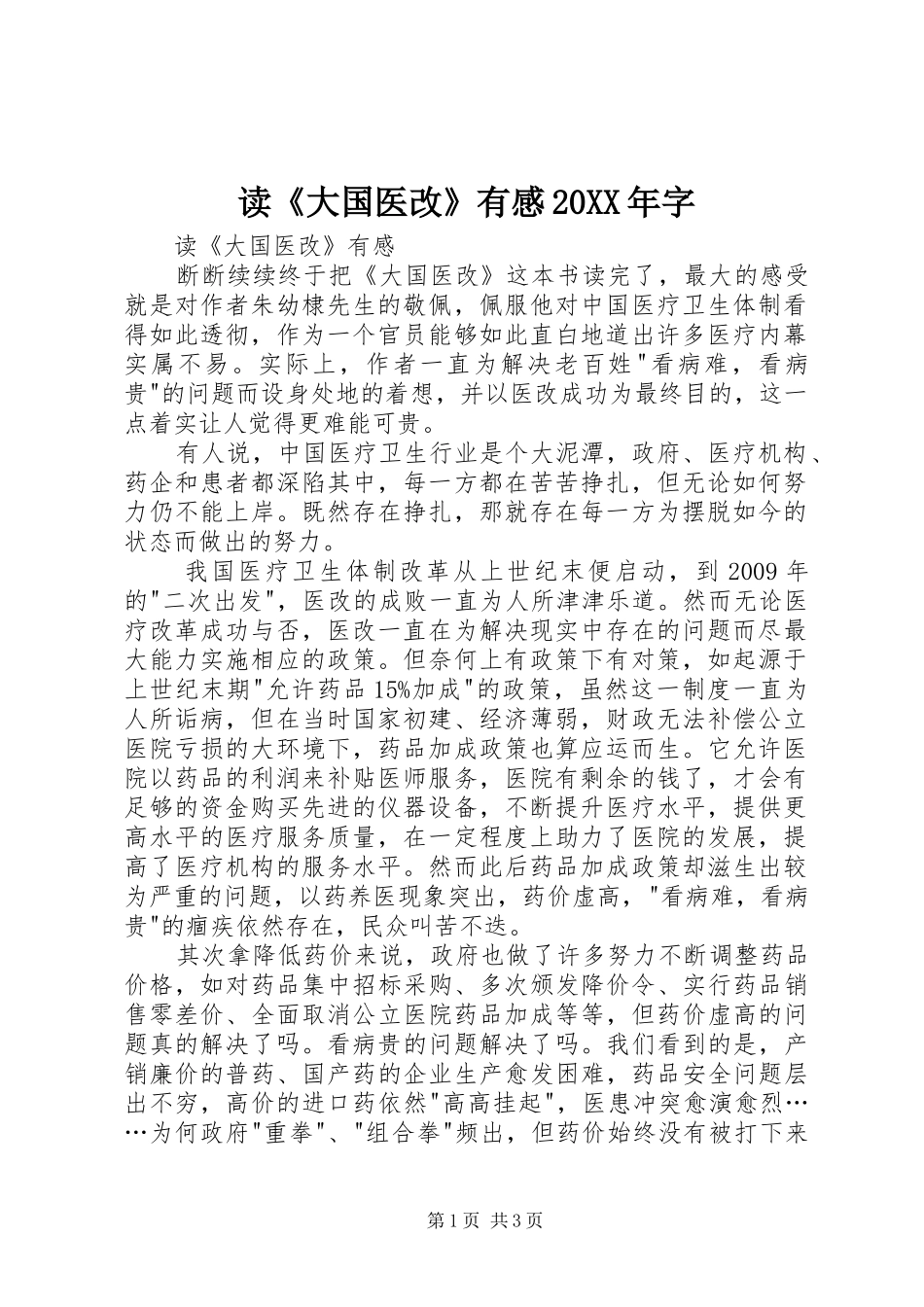 读《大国医改》有感20XX年字

读《大国医改》有感

断断续续终于把《大国医改》这本书读完了，最大的感受就是对作者朱幼棣先生的敬佩，佩服他对中国医疗卫生体制看得如此透彻，作为一个官员能够如此直白地道出许多医疗内幕实属不易。实际上，作者一直为解决老百姓"看病难，看病贵"的问题而设身处地的着想，并以医改成功为最终目的，这一点着实让人觉得更难能可贵。

有人说，中国医疗卫生行业是个大泥潭，政府、医疗机构、药企和患者都深陷其中，每一方都在苦苦挣扎，但无论如何努力仍不能上岸。既然存在挣扎，那就存在每一方为摆脱如今的状态而做出的努力。

我国医疗卫生体制改革从上世纪末便启动，到2009年的"二次出发"，医改的成败一直为人所津津乐道。然而无论医疗改革成功与否，医改一直在为解决现实中存在的问题而尽最大能力实施相应的政策。但奈何上有政策下有对策，如起源于上世纪末期"允许药品15%加成"的政策，虽然这一制度一直为人所诟病，但在当时国家初建、经济薄弱，财政无法补偿公立医院亏损的大环境下，药品加成政策也算应运而生。它允许医院以药品的利润来补贴医师服务，医院有剩余的钱了，才会有足够的资金购买先进的仪器设备，不断提升医疗水平，提供更高水平的医疗服务质量，在一定程度上助力了医院的发展，提高了医疗机构的服务水平。然而此后药品加成政策却滋生出较为严重的问题，以药养医现象突出，药价虚高，"看病难，看病贵"的痼疾依然存在，民众叫苦不迭。

其次拿降低药价来说，政府也做了许多努力不断调整药品价格，如对药品集中招标采购、多次颁发降价令、实行药品销售零差价、全面取消公立医院药品加成等等，但药价虚高的问题真的解决了吗。看病贵的问题解决了吗。我们看到的是，产销廉价的普药、国产药的企业生产愈发困难，药品安全问题层出不穷，高价的进口药依然"高高挂起"，医患冲突愈演愈烈……为何政府"重拳"、"组合拳"频出，但药价始终没有被打下来

第1页 共3页